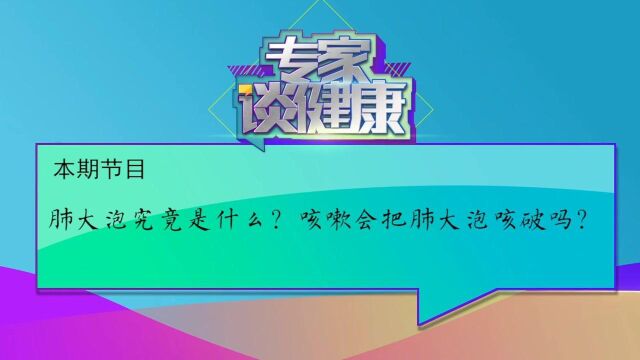 专家谈健康

本期节目

肺大泡究竟是什么？咳嗽会把肺大泡咳破吗？